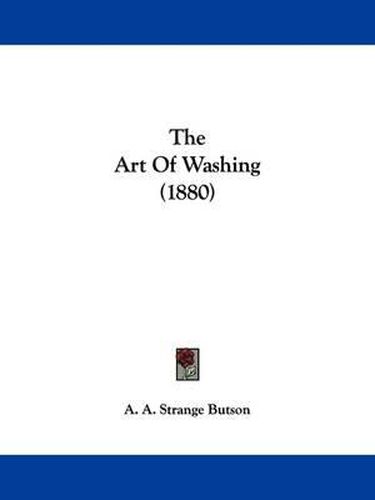 The
Art Of Washing
(1880)

A. A. Strange Butson